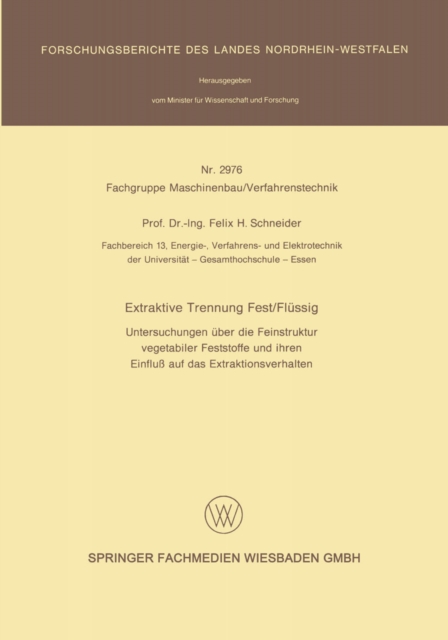 FORSCHUNGSBERICHTE DES LANDES NORDRHEIN-WESTFALEN

Herausgegeben

vom Minister für Wissenschaft und Forschung

Nr. 2976
Fachgruppe Maschinenbau/Verfahrenstechnik

Prof. Dr.-Ing. Felix H. Schneider

Fachbereich 13, Energie-, Verfahrens- und Elektrotechnik der Universität – Gesamthochschule – Essen

Extraktive Trennung Fest/Flüssig

Untersuchungen über die Feinstruktur vegetabiler Feststoffe und ihren Einfluß auf das Extraktionsverhalten

SPRINGER FACHMEDIEN WIESBADEN GMBH